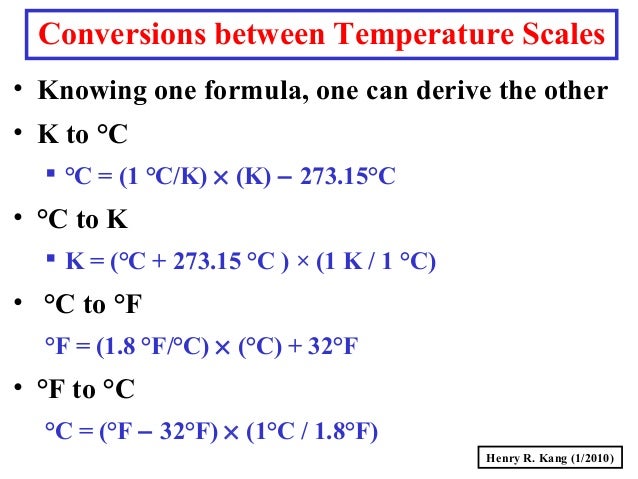 Conversions between Temperature Scales

• Knowing one formula, one can derive the other

• K to °C

▪ °C = (1 °C/K) × (K) − 273.15°C

• °C to K

▪ K = (°C + 273.15 °C ) × (1 K / 1 °C)

• °C to °F

°F = (1.8 °F/°C) × (°C) + 32°F

• °F to °C

°C = (°F − 32°F) × (1°C / 1.8°F)

Henry R. Kang (1/2010)